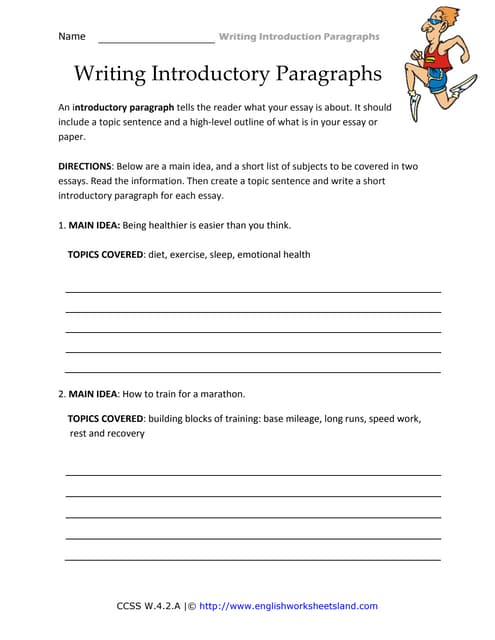 Name ____________________ Writing Introduction Paragraphs

Writing Introductory Paragraphs

An introductory paragraph tells the reader what your essay is about. It should include a topic sentence and a high-level outline of what is in your essay or paper.

DIRECTIONS: Below are a main idea, and a short list of subjects to be covered in two essays. Read the information. Then create a topic sentence and write a short introductory paragraph for each essay.

1. MAIN IDEA: Being healthier is easier than you think.

TOPICS COVERED: diet, exercise, sleep, emotional health

2. MAIN IDEA: How to train for a marathon.

TOPICS COVERED: building blocks of training: base mileage, long runs, speed work, rest and recovery

CCSS W.4.2.A |© http://www.englishworksheetsland.com